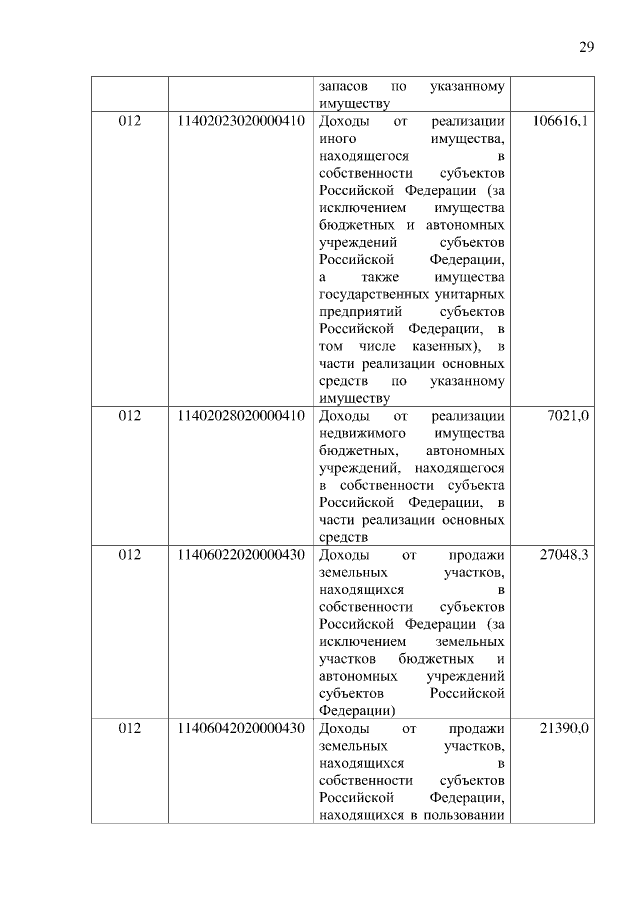 29

| | | | |
|---|---|---|---|
| | | запасов по указанному имуществу | |
| 012 | 11402023020000410 | Доходы от реализации иного имущества, находящегося в собственности субъектов Российской Федерации (за исключением имущества бюджетных и автономных учреждений субъектов Российской Федерации, а также имущества государственных унитарных предприятий субъектов Российской Федерации, в том числе казенных), в части реализации основных средств по указанному имуществу | 106616,1 |
| 012 | 11402028020000410 | Доходы от реализации недвижимого имущества бюджетных, автономных учреждений, находящегося в собственности субъекта Российской Федерации, в части реализации основных средств | 7021,0 |
| 012 | 11406022020000430 | Доходы от продажи земельных участков, находящихся в собственности субъектов Российской Федерации (за исключением земельных участков бюджетных и автономных учреждений субъектов Российской Федерации) | 27048,3 |
| 012 | 11406042020000430 | Доходы от продажи земельных участков, находящихся в собственности субъектов Российской Федерации, находящихся в пользовании | 21390,0 |